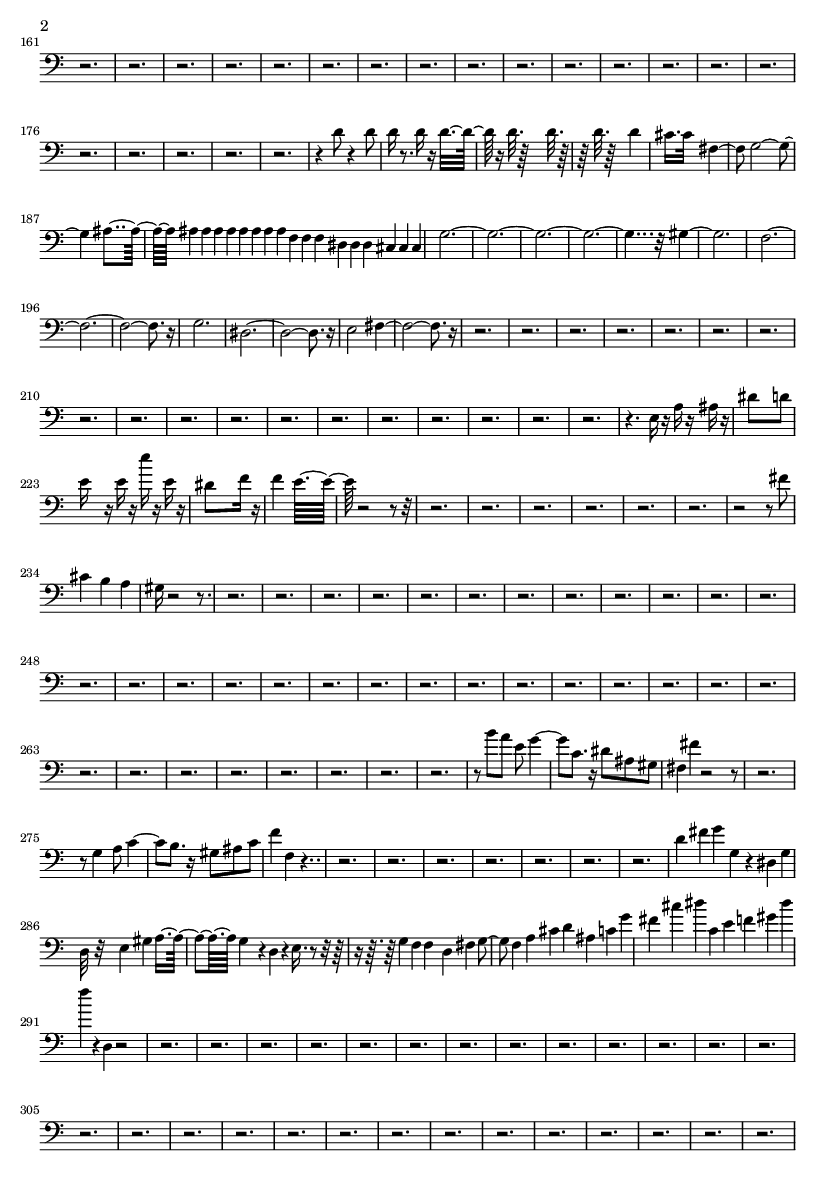 2

161

176

187

196

210

223

234

248

263

275

286

291

305